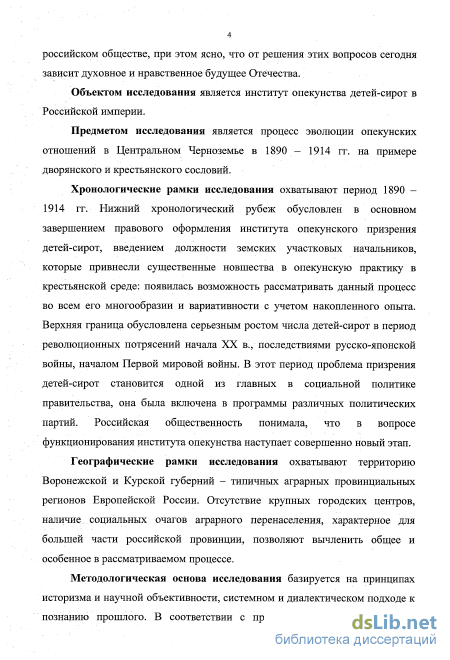 4

российском обществе, при этом ясно, что от решения этих вопросов сегодня зависит духовное и нравственное будущее Отечества.

Объектом исследования является институт опекунства детей-сирот в Российской империи.

Предметом исследования является процесс эволюции опекунских отношений в Центральном Черноземье в 1890 – 1914 гг. на примере дворянского и крестьянского сословий.

Хронологические рамки исследования охватывают период 1890 – 1914 гг. Нижний хронологический рубеж обусловлен в основном завершением правового оформления института опекунского призрения детей-сирот, введением должности земских участковых начальников, которые привнесли существенные новшества в опекунскую практику в крестьянской среде: появилась возможность рассматривать данный процесс во всем его многообразии и вариативности с учетом накопленного опыта. Верхняя граница обусловлена серьезным ростом числа детей-сирот в период революционных потрясений начала XX в., последствиями русско-японской войны, началом Первой мировой войны. В этот период проблема призрения детей-сирот становится одной из главных в социальной политике правительства, она была включена в программы различных политических партий. Российская общественность понимала, что в вопросе функционирования института опекунства наступает совершенно новый этап.

Географические рамки исследования охватывают территорию Воронежской и Курской губерний – типичных аграрных провинциальных регионов Европейской России. Отсутствие крупных городских центров, наличие социальных очагов аграрного перенаселения, характерное для большей части российской провинции, позволяют вычленить общее и особенное в рассматриваемом процессе.

Методологическая основа исследования базируется на принципах историзма и научной объективности, системном и диалектическом подходе к познанию прошлого. В соответствии с пр

dsLib.net
библиотека диссертаций